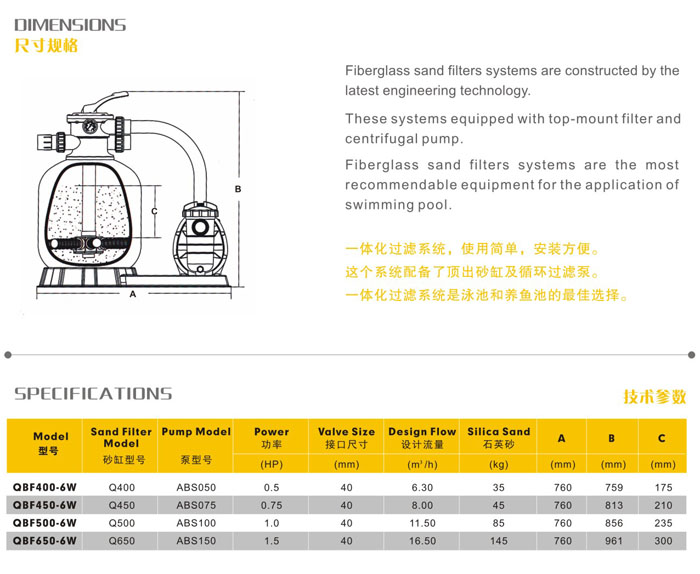 DIMENSIONS
尺寸规格

B
C
A

Fiberglass sand filters systems are constructed by the latest engineering technology.

These systems equipped with top-mount filter and centrifugal pump.

Fiberglass sand filters systems are the most recommendable equipment for the application of swimming pool.

一体化过滤系统，使用简单，安装方便。
这个系统配备了顶出砂缸及循环过滤泵。
一体化过滤系统是泳池和养鱼池的最佳选择。

SPECIFICATIONS
技术参数

| Model 型号 | Sand Filter Model 砂缸型号 | Pump Model 泵型号 | Power 功率 (HP) | Valve Size 接口尺寸 (mm) | Design Flow 设计流量 ($m^3/h$) | Silica Sand 石英砂 (kg) | A (mm) | B (mm) | C (mm) |
|---|---|---|---|---|---|---|---|---|---|
| QBF400-6W | Q400 | ABS050 | 0.5 | 40 | 6.30 | 35 | 760 | 759 | 175 |
| QBF450-6W | Q450 | ABS075 | 0.75 | 40 | 8.00 | 45 | 760 | 813 | 210 |
| QBF500-6W | Q500 | ABS100 | 1.0 | 40 | 11.50 | 85 | 760 | 856 | 235 |
| QBF650-6W | Q650 | ABS150 | 1.5 | 40 | 16.50 | 145 | 760 | 961 | 300 |